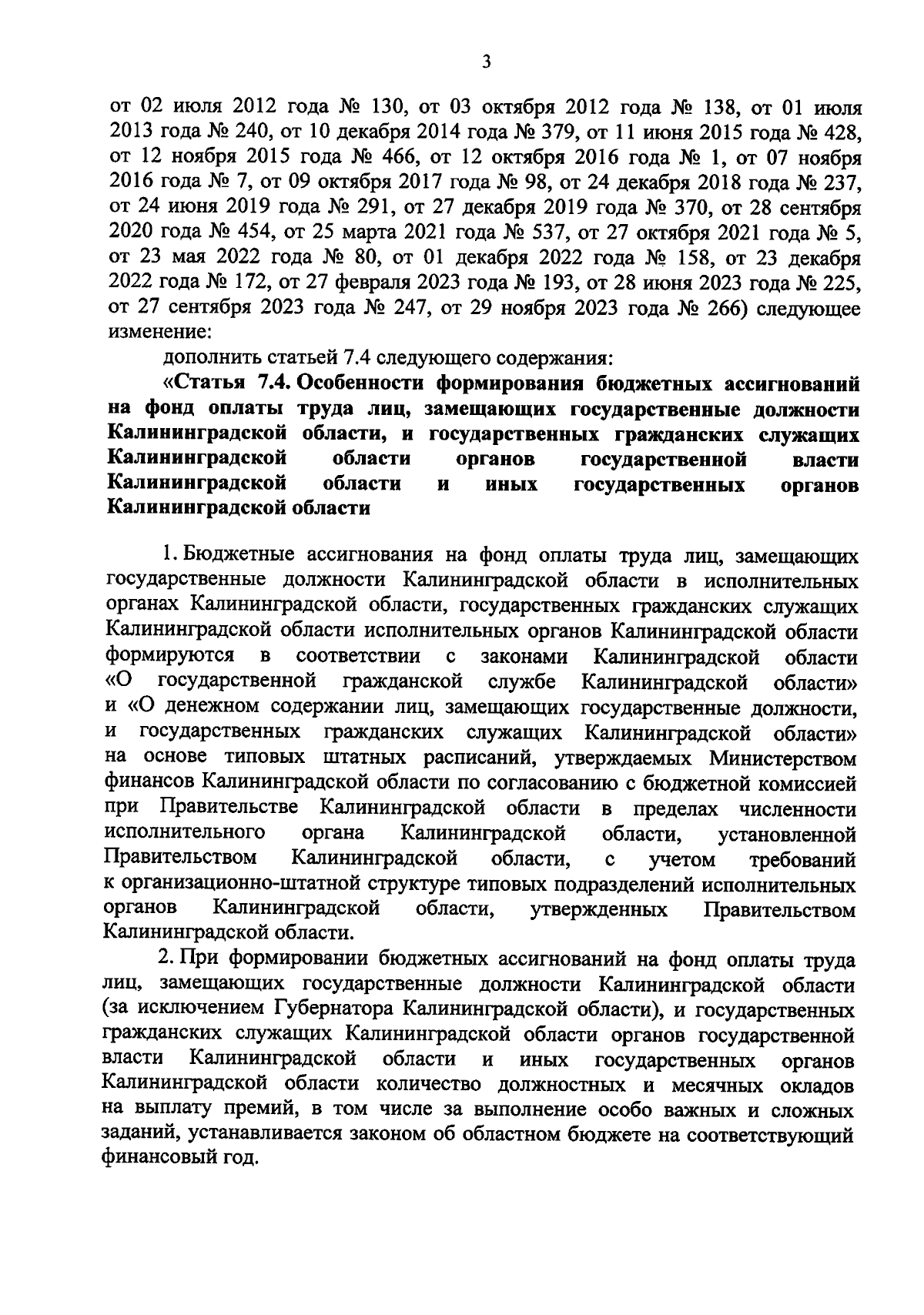 3

от 02 июля 2012 года № 130, от 03 октября 2012 года № 138, от 01 июля 2013 года № 240, от 10 декабря 2014 года № 379, от 11 июня 2015 года № 428, от 12 ноября 2015 года № 466, от 12 октября 2016 года № 1, от 07 ноября 2016 года № 7, от 09 октября 2017 года № 98, от 24 декабря 2018 года № 237, от 24 июня 2019 года № 291, от 27 декабря 2019 года № 370, от 28 сентября 2020 года № 454, от 25 марта 2021 года № 537, от 27 октября 2021 года № 5, от 23 мая 2022 года № 80, от 01 декабря 2022 года № 158, от 23 декабря 2022 года № 172, от 27 февраля 2023 года № 193, от 28 июня 2023 года № 225, от 27 сентября 2023 года № 247, от 29 ноября 2023 года № 266) следующее изменение:

дополнить статьей 7.4 следующего содержания:

«Статья 7.4. Особенности формирования бюджетных ассигнований на фонд оплаты труда лиц, замещающих государственные должности Калининградской области, и государственных гражданских служащих Калининградской области органов государственной власти Калининградской области и иных государственных органов Калининградской области

1. Бюджетные ассигнования на фонд оплаты труда лиц, замещающих государственные должности Калининградской области в исполнительных органах Калининградской области, государственных гражданских служащих Калининградской области исполнительных органов Калининградской области формируются в соответствии с законами Калининградской области «О государственной гражданской службе Калининградской области» и «О денежном содержании лиц, замещающих государственные должности, и государственных гражданских служащих Калининградской области» на основе типовых штатных расписаний, утверждаемых Министерством финансов Калининградской области по согласованию с бюджетной комиссией при Правительстве Калининградской области в пределах численности исполнительного органа Калининградской области, установленной Правительством Калининградской области, с учетом требований к организационно-штатной структуре типовых подразделений исполнительных органов Калининградской области, утвержденных Правительством Калининградской области.

2. При формировании бюджетных ассигнований на фонд оплаты труда лиц, замещающих государственные должности Калининградской области (за исключением Губернатора Калининградской области), и государственных гражданских служащих Калининградской области органов государственной власти Калининградской области и иных государственных органов Калининградской области количество должностных и месячных окладов на выплату премий, в том числе за выполнение особо важных и сложных заданий, устанавливается законом об областном бюджете на соответствующий финансовый год.